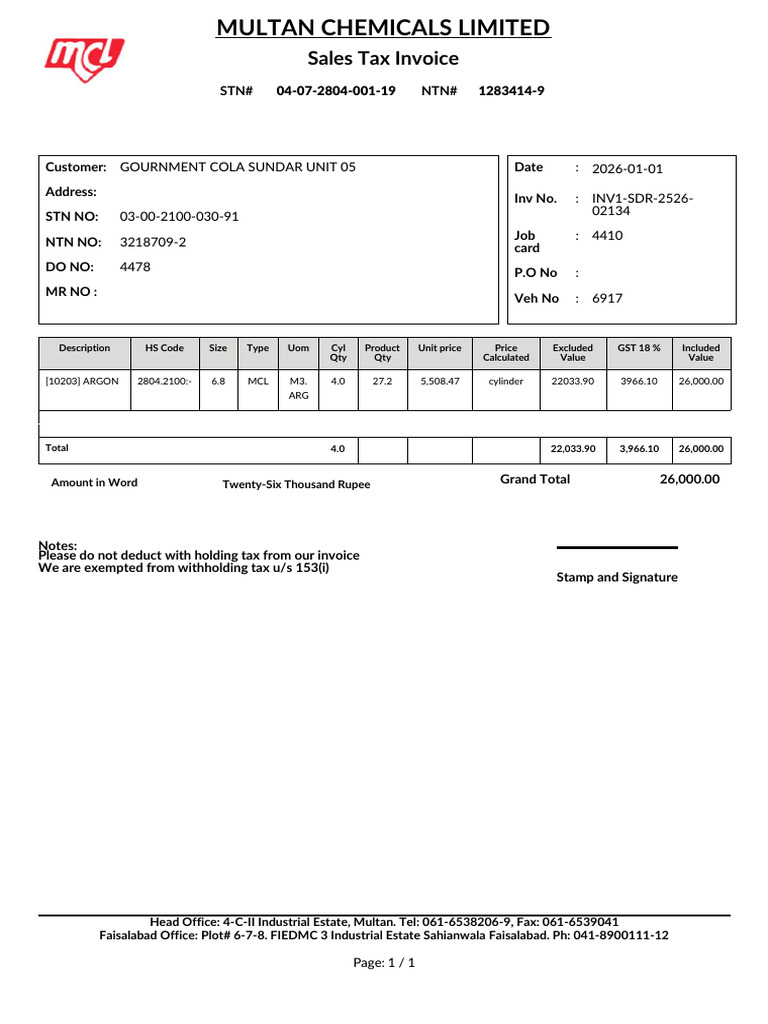 mcl

MULTAN CHEMICALS LIMITED

Sales Tax Invoice

STN# 04-07-2804-001-19 NTN# 1283414-9

Customer: GOURNMENT COLA SUNDAR UNIT 05
Address:
STN NO: 03-00-2100-030-91
NTN NO: 3218709-2
DO NO: 4478
MR NO :

Date : 2026-01-01
Inv No. : INV1-SDR-2526-02134
Job card : 4410
P.O No :
Veh No : 6917

| Description | HS Code | Size | Type | Uom | Cyl Qty | Product Qty | Unit price | Price Calculated | Excluded Value | GST 18 % | Included Value |
|---|---|---|---|---|---|---|---|---|---|---|---|
| [10203] ARGON | 2804.2100:- | 6.8 | MCL | M3. ARG | 4.0 | 27.2 | 5,508.47 | cylinder | 22033.90 | 3966.10 | 26,000.00 |
| Total | | | | | 4.0 | | | | 22,033.90 | 3,966.10 | 26,000.00 |

Amount in Word Twenty-Six Thousand Rupee

Grand Total 26,000.00

Notes:
Please do not deduct with holding tax from our invoice
We are exempted from withholding tax u/s 153(i)

Stamp and Signature

Head Office: 4-C-II Industrial Estate, Multan. Tel: 061-6538206-9, Fax: 061-6539041
Faisalabad Office: Plot# 6-7-8. FIEDMC 3 Industrial Estate Sahianwala Faisalabad. Ph: 041-8900111-12

Page: 1 / 1